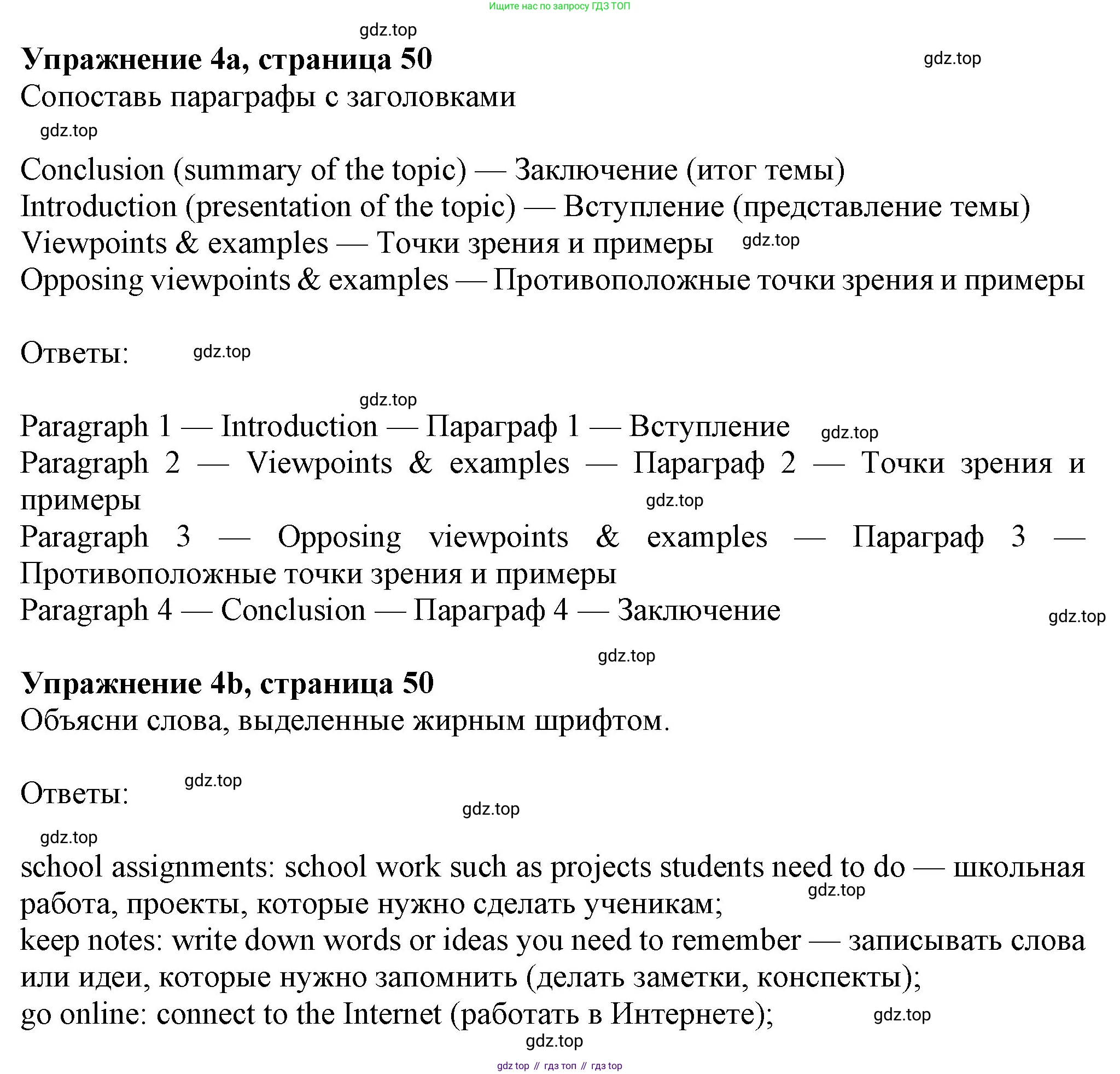 Ищите нас по запросу ГДЗ ТОП

gdz.top

**Упражнение 4a, страница 50**

gdz.top

Сопоставь параграфы с заголовками

gdz.top

Conclusion (summary of the topic) — Заключение (итог темы)
Introduction (presentation of the topic) — Вступление (представление темы)
Viewpoints & examples — Точки зрения и примеры gdz.top
Opposing viewpoints & examples — Противоположные точки зрения и примеры

Ответы: gdz.top

gdz.top

Paragraph 1 — Introduction — Параграф 1 — Вступление gdz.top
Paragraph 2 — Viewpoints & examples — Параграф 2 — Точки зрения и примеры gdz.top
Paragraph 3 — Opposing viewpoints & examples — Параграф 3 — Противоположные точки зрения и примеры
Paragraph 4 — Conclusion — Параграф 4 — Заключение

gdz.top

gdz.top

**Упражнение 4b, страница 50**

Объясни слова, выделенные жирным шрифтом.

Ответы: gdz.top

gdz.top

gdz.top

school assignments: school work such as projects students need to do — школьная работа, проекты, которые нужно сделать ученикам; gdz.top
keep notes: write down words or ideas you need to remember — записывать слова или идеи, которые нужно запомнить (делать заметки, конспекты);
go online: connect to the Internet (работать в Интернете); gdz.top

gdz.top

gdz top // гдз топ // гдз top